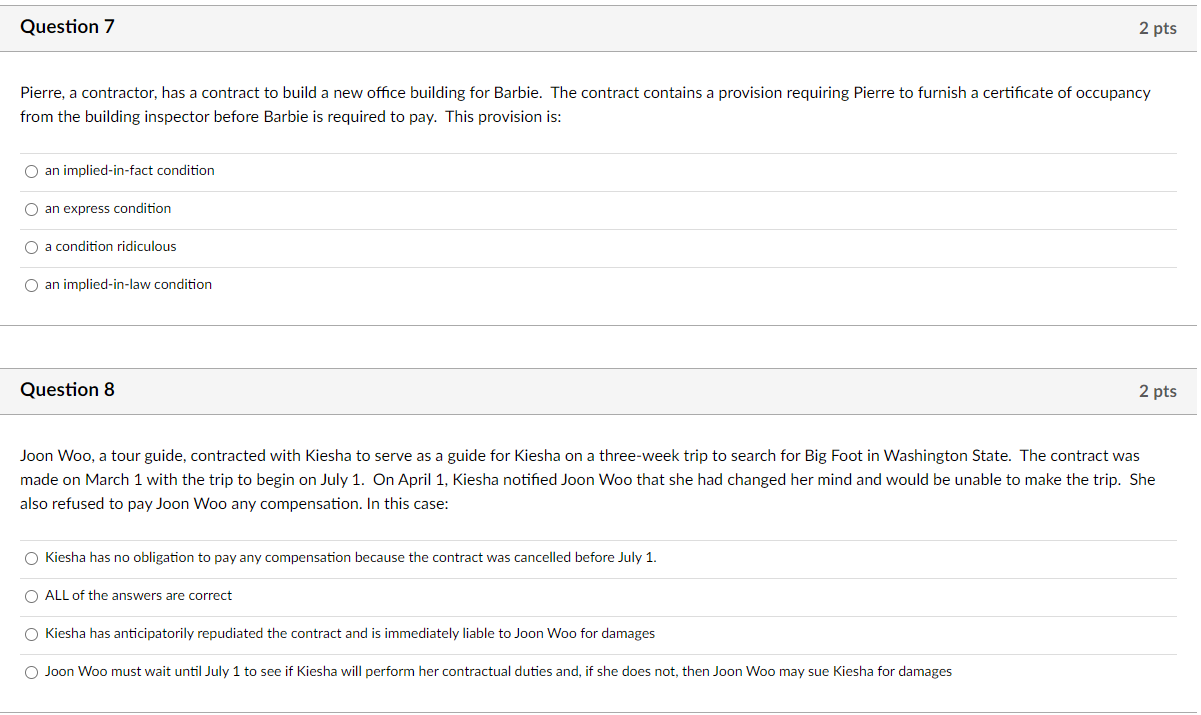 Question 7

2 pts

Pierre, a contractor, has a contract to build a new office building for Barbie. The contract contains a provision requiring Pierre to furnish a certificate of occupancy from the building inspector before Barbie is required to pay. This provision is:

an implied-in-fact condition

an express condition

a condition ridiculous

an implied-in-law condition

Question 8

2 pts

Joon Woo, a tour guide, contracted with Kiesha to serve as a guide for Kiesha on a three-week trip to search for Big Foot in Washington State. The contract was made on March 1 with the trip to begin on July 1. On April 1, Kiesha notified Joon Woo that she had changed her mind and would be unable to make the trip. She also refused to pay Joon Woo any compensation. In this case:

Kiesha has no obligation to pay any compensation because the contract was cancelled before July 1.

ALL of the answers are correct

Kiesha has anticipatorily repudiated the contract and is immediately liable to Joon Woo for damages

Joon Woo must wait until July 1 to see if Kiesha will perform her contractual duties and, if she does not, then Joon Woo may sue Kiesha for damages